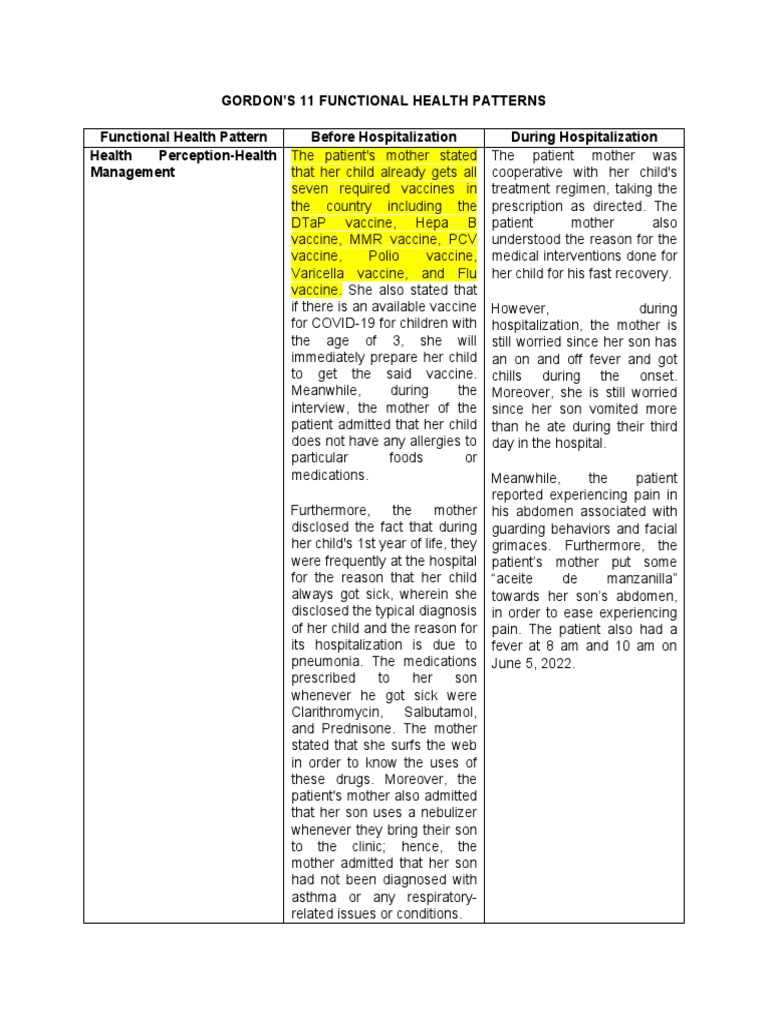 GORDON'S 11 FUNCTIONAL HEALTH PATTERNS

| Functional Health Pattern | Before Hospitalization | During Hospitalization |
|---|---|---|
| Health Perception-Health Management | The patient's mother stated that her child already gets all seven required vaccines in the country including the DTaP vaccine, Hepa B vaccine, MMR vaccine, PCV vaccine, Polio vaccine, Varicella vaccine, and Flu vaccine. She also stated that if there is an available vaccine for COVID-19 for children with the age of 3, she will immediately prepare her child to get the said vaccine. Meanwhile, during the interview, the mother of the patient admitted that her child does not have any allergies to particular foods or medications.<br><br>Furthermore, the mother disclosed the fact that during her child's 1st year of life, they were frequently at the hospital for the reason that her child always got sick, wherein she disclosed the typical diagnosis of her child and the reason for its hospitalization is due to pneumonia. The medications prescribed to her son whenever he got sick were Clarithromycin, Salbutamol, and Prednisone. The mother stated that she surfs the web in order to know the uses of these drugs. Moreover, the patient's mother also admitted that her son uses a nebulizer whenever they bring their son to the clinic; hence, the mother admitted that her son had not been diagnosed with asthma or any respiratory-related issues or conditions. | The patient mother was cooperative with her child's treatment regimen, taking the prescription as directed. The patient mother also understood the reason for the medical interventions done for her child for his fast recovery.<br><br>However, during hospitalization, the mother is still worried since her son has an on and off fever and got chills during the onset. Moreover, she is still worried since her son vomited more than he ate during their third day in the hospital.<br><br>Meanwhile, the patient reported experiencing pain in his abdomen associated with guarding behaviors and facial grimaces. Furthermore, the patient's mother put some "aceite de manzanilla" towards her son's abdomen, in order to ease experiencing pain. The patient also had a fever at 8 am and 10 am on June 5, 2022. |